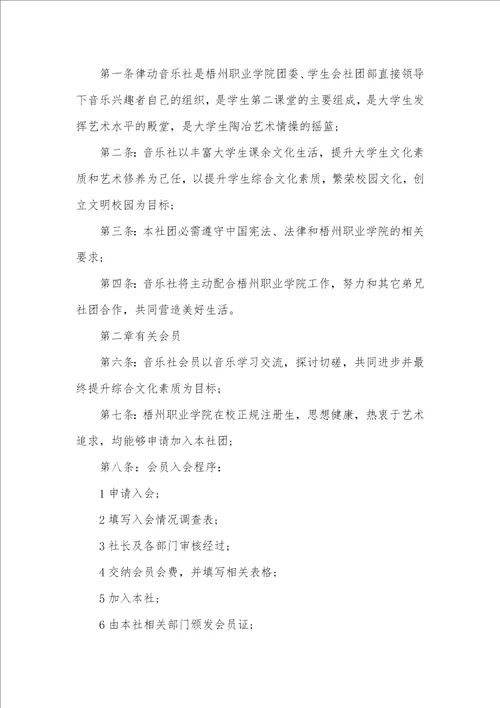 第一条律动音乐社是梧州职业学院团委、学生会社团部直接领导下音乐兴趣者自己的组织，是学生第二课堂的主要组成，是大学生发挥艺术水平的殿堂，是大学生陶冶艺术情操的摇篮；

第二条：音乐社以丰富大学生课余文化生活，提升大学生文化素质和艺术修养为己任，以提升学生综合文化素质，繁荣校园文化，创立文明校园为目标；

第三条：本社团必需遵守中国宪法、法律和梧州职业学院的相关要求；

第四条：音乐社将主动配合梧州职业学院工作，努力和其它弟兄社团合作，共同营造美好生活。

第二章有关会员

第六条：音乐社会员以音乐学习交流，探讨切磋，共同进步并最终提升综合文化素质为目标；

第七条：梧州职业学院在校正规注册生，思想健康，热衷于艺术追求，均能够申请加入本社团；

第八条：会员入会程序：

1 申请入会；

2 填写入会情况调查表；

3 社长及各部门审核经过；

4 交纳会员会费，并填写相关表格；

5 加入本社；

6 由本社相关部门颁发会员证；